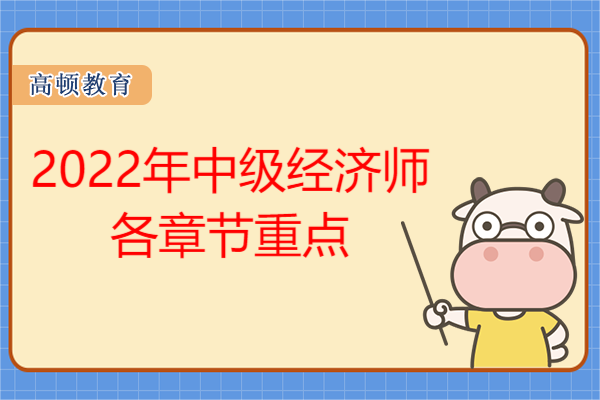 高顿教育

2022年中级经济师
各章节重点